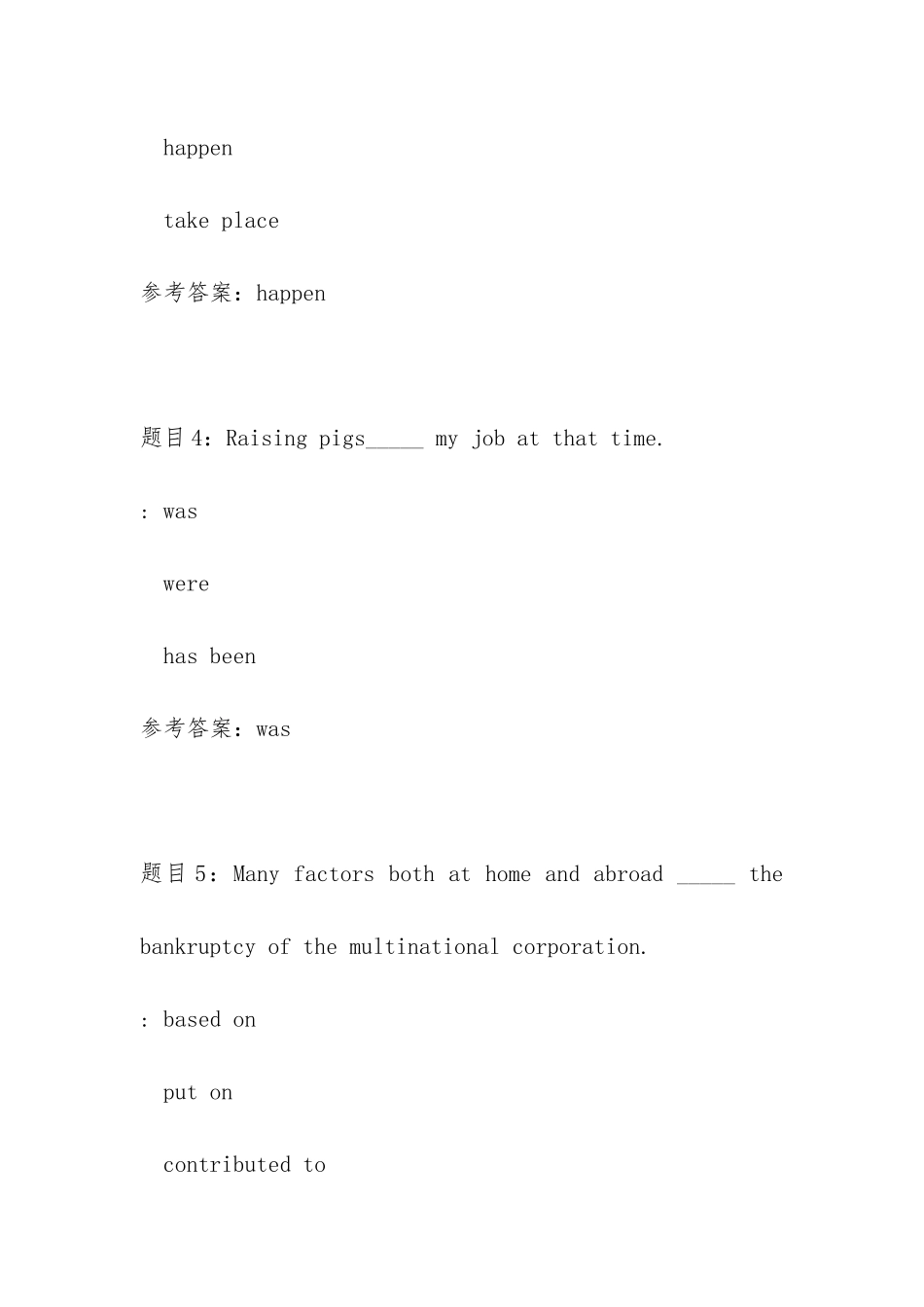 happen

take place

参考答案：happen

题目4：Raising pigs_____ my job at that time.

: was

were

has been

参考答案：was

题目5：Many factors both at home and abroad _____ the bankruptcy of the multinational corporation.

: based on

put on

contributed to